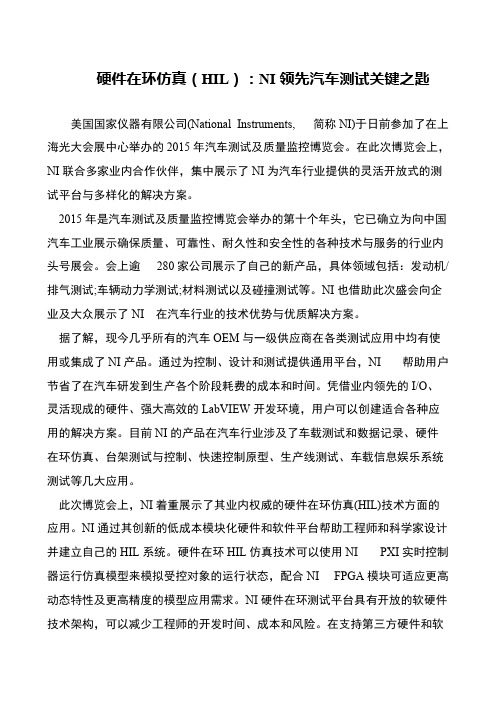 硬件在环仿真（HIL）：NI 领先汽车测试关键之匙

美国国家仪器有限公司(National Instruments, 简称 NI)于日前参加了在上海光大会展中心举办的 2015 年汽车测试及质量监控博览会。在此次博览会上，NI 联合多家业内合作伙伴，集中展示了 NI 为汽车行业提供的灵活开放式的测试平台与多样化的解决方案。

2015 年是汽车测试及质量监控博览会举办的第十个年头，它已确立为向中国汽车工业展示确保质量、可靠性、耐久性和安全性的各种技术与服务的行业内头号展会。会上逾 280 家公司展示了自己的新产品，具体领域包括：发动机/排气测试;车辆动力学测试;材料测试以及碰撞测试等。NI 也借助此次盛会向企业及大众展示了 NI 在汽车行业的技术优势与优质解决方案。

据了解，现今几乎所有的汽车 OEM 与一级供应商在各类测试应用中均有使用或集成了 NI 产品。通过为控制、设计和测试提供通用平台，NI 帮助用户节省了在汽车研发到生产各个阶段耗费的成本和时间。凭借业内领先的 I/O、灵活现成的硬件、强大高效的 LabVIEW 开发环境，用户可以创建适合各种应用的解决方案。目前 NI 的产品在汽车行业涉及了车载测试和数据记录、硬件在环仿真、台架测试与控制、快速控制原型、生产线测试、车载信息娱乐系统测试等几大应用。

此次博览会上，NI 着重展示了其业内权威的硬件在环仿真(HIL)技术方面的应用。NI 通过其创新的低成本模块化硬件和软件平台帮助工程师和科学家设计并建立自己的 HIL 系统。硬件在环 HIL 仿真技术可以使用 NI PXI 实时控制器运行仿真模型来模拟受控对象的运行状态，配合 NI FPGA 模块可适应更高动态特性及更高精度的模型应用需求。NI 硬件在环测试平台具有开放的软硬件技术架构，可以减少工程师的开发时间、成本和风险。在支持第三方硬件和软